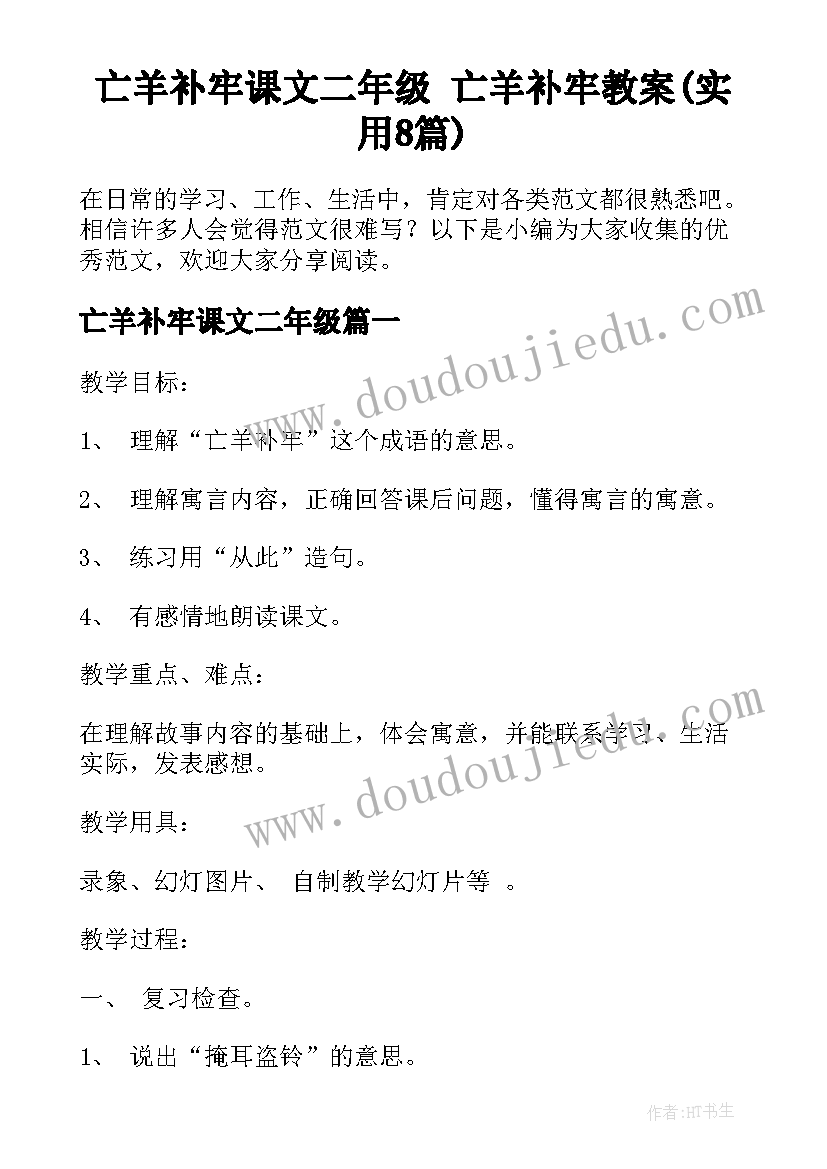 亡羊补牢课文二年级 亡羊补牢教案(实用8篇)

在日常的学习、工作、生活中，肯定对各类范文都很熟悉吧。相信许多人会觉得范文很难写？以下是小编为大家收集的优秀范文，欢迎大家分享阅读。

亡羊补牢课文二年级篇一

www.doudoujiedu.com

教学目标：

1、 理解“亡羊补牢”这个成语的意思。

2、 理解寓言内容，正确回答课后问题，懂得寓言的寓意。

3、 练习用“从此”造句。

4、 有感情地朗读课文。

教学重点、难点：

在理解故事内容的基础上，体会寓意，并能联系学习、生活实际，发表感想。

www.doudoujiedu.com

教学用具：

录象、幻灯图片、 自制教学幻灯片等 。

教学过程：

一、 复习检查。

1、 说出“掩耳盗铃”的意思。

作者:HT书生